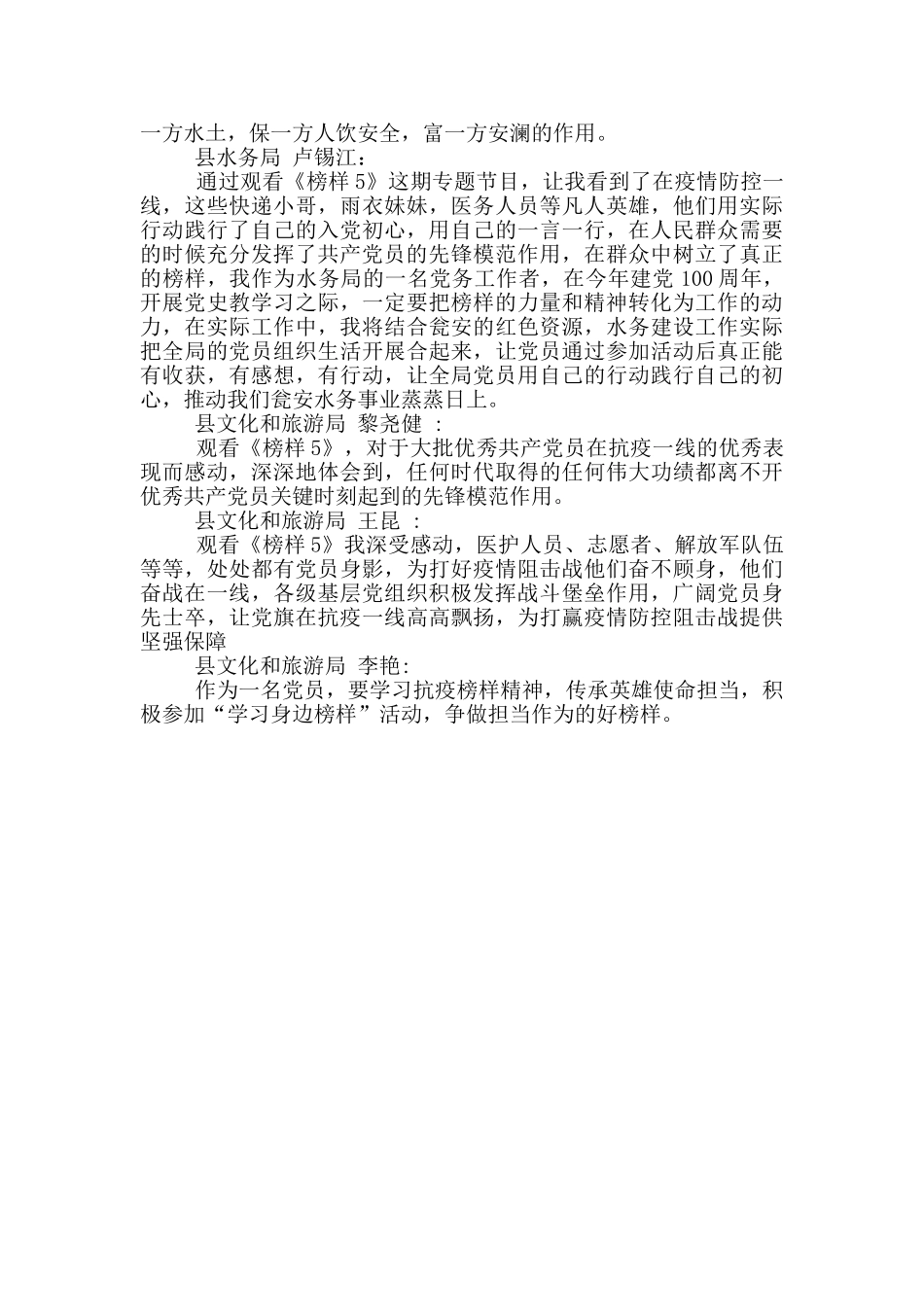 一方水土，保一方人饮安全，富一方安澜的作用。

县水务局 卢锡江：

通过观看《榜样 5》这期专题节目，让我看到了在疫情防控一线，这些快递小哥，雨衣妹妹，医务人员等凡人英雄，他们用实际行动践行了自己的入党初心，用自己的一言一行，在人民群众需要的时候充分发挥了共产党员的先锋模范作用，在群众中树立了真正的榜样，我作为水务局的一名党务工作者，在今年建党 100 周年，开展党史教学习之际，一定要把榜样的力量和精神转化为工作的动力，在实际工作中，我将结合瓮安的红色资源，水务建设工作实际把全局的党员组织生活开展合起来，让党员通过参加活动后真正能有收获，有感想，有行动，让全局党员用自己的行动践行自己的初心，推动我们瓮安水务事业蒸蒸日上。

县文化和旅游局 黎尧健 ：

观看《榜样 5》，对于大批优秀共产党员在抗疫一线的优秀表现而感动，深深地体会到，任何时代取得的任何伟大功绩都离不开优秀共产党员关键时刻起到的先锋模范作用。

县文化和旅游局 王昆 ：

观看《榜样 5》我深受感动，医护人员、志愿者、解放军队伍等等，处处都有党员身影，为打好疫情阻击战他们奋不顾身，他们奋战在一线，各级基层党组织积极发挥战斗堡垒作用，广阔党员身先士卒，让党旗在抗疫一线高高飘扬，为打赢疫情防控阻击战提供坚强保障

县文化和旅游局 李艳:

作为一名党员，要学习抗疫榜样精神，传承英雄使命担当，积极参加“学习身边榜样”活动，争做担当作为的好榜样。